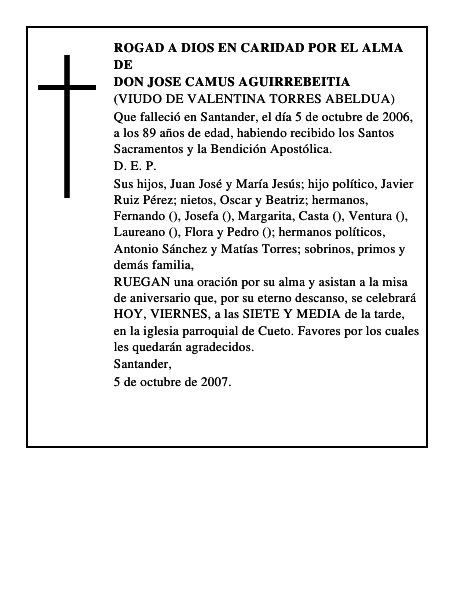 ROGAD A DIOS EN CARIDAD POR EL ALMA DE
DON JOSE CAMUS AGUIRREBEITIA
(VIUDO DE VALENTINA TORRES ABELDUA)
Que falleció en Santander, el día 5 de octubre de 2006, a los 89 años de edad, habiendo recibido los Santos Sacramentos y la Bendición Apostólica.
D. E. P.
Sus hijos, Juan José y María Jesús; hijo político, Javier Ruiz Pérez; nietos, Oscar y Beatriz; hermanos, Fernando (), Josefa (), Margarita, Casta (), Ventura (), Laureano (), Flora y Pedro (); hermanos políticos, Antonio Sánchez y Matías Torres; sobrinos, primos y demás familia,
RUEGAN una oración por su alma y asistan a la misa de aniversario que, por su eterno descanso, se celebrará HOY, VIERNES, a las SIETE Y MEDIA de la tarde, en la iglesia parroquial de Cueto. Favores por los cuales les quedarán agradecidos.
Santander,
5 de octubre de 2007.